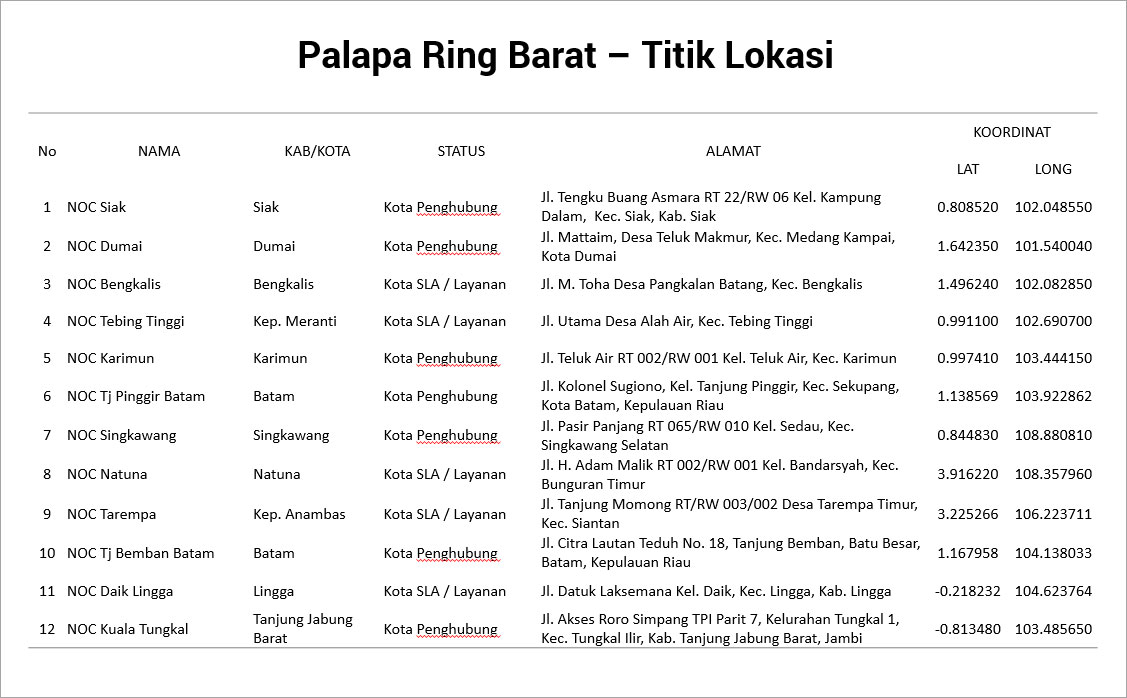 Palapa Ring Barat – Titik Lokasi

| No | NAMA | KAB/KOTA | STATUS | ALAMAT | KOORDINAT LAT | KOORDINAT LONG |
|---|---|---|---|---|---|---|
| 1 | NOC Siak | Siak | Kota Penghubung | Jl. Tengku Buang Asmara RT 22/RW 06 Kel. Kampung Dalam, Kec. Siak, Kab. Siak | 0.808520 | 102.048550 |
| 2 | NOC Dumai | Dumai | Kota Penghubung | Jl. Mattaim, Desa Teluk Makmur, Kec. Medang Kampai, Kota Dumai | 1.642350 | 101.540040 |
| 3 | NOC Bengkalis | Bengkalis | Kota SLA / Layanan | Jl. M. Toha Desa Pangkalan Batang, Kec. Bengkalis | 1.496240 | 102.082850 |
| 4 | NOC Tebing Tinggi | Kep. Meranti | Kota SLA / Layanan | Jl. Utama Desa Alah Air, Kec. Tebing Tinggi | 0.991100 | 102.690700 |
| 5 | NOC Karimun | Karimun | Kota Penghubung | Jl. Teluk Air RT 002/RW 001 Kel. Teluk Air, Kec. Karimun | 0.997410 | 103.444150 |
| 6 | NOC Tj Pinggir Batam | Batam | Kota Penghubung | Jl. Kolonel Sugiono, Kel. Tanjung Pinggir, Kec. Sekupang, Kota Batam, Kepulauan Riau | 1.138569 | 103.922862 |
| 7 | NOC Singkawang | Singkawang | Kota Penghubung | Jl. Pasir Panjang RT 065/RW 010 Kel. Sedau, Kec. Singkawang Selatan | 0.844830 | 108.880810 |
| 8 | NOC Natuna | Natuna | Kota SLA / Layanan | Jl. H. Adam Malik RT 002/RW 001 Kel. Bandarsyah, Kec. Bunguran Timur | 3.916220 | 108.357960 |
| 9 | NOC Tarempa | Kep. Anambas | Kota SLA / Layanan | Jl. Tanjung Momong RT/RW 003/002 Desa Tarempa Timur, Kec. Siantan | 3.225266 | 106.223711 |
| 10 | NOC Tj Bemban Batam | Batam | Kota Penghubung | Jl. Citra Lautan Teduh No. 18, Tanjung Bemban, Batu Besar, Batam, Kepulauan Riau | 1.167958 | 104.138033 |
| 11 | NOC Daik Lingga | Lingga | Kota SLA / Layanan | Jl. Datuk Laksemana Kel. Daik, Kec. Lingga, Kab. Lingga | -0.218232 | 104.623764 |
| 12 | NOC Kuala Tungkal | Tanjung Jabung Barat | Kota Penghubung | Jl. Akses Roro Simpang TPI Parit 7, Kelurahan Tungkal 1, Kec. Tungkal Ilir, Kab. Tanjung Jabung Barat, Jambi | -0.813480 | 103.485650 |